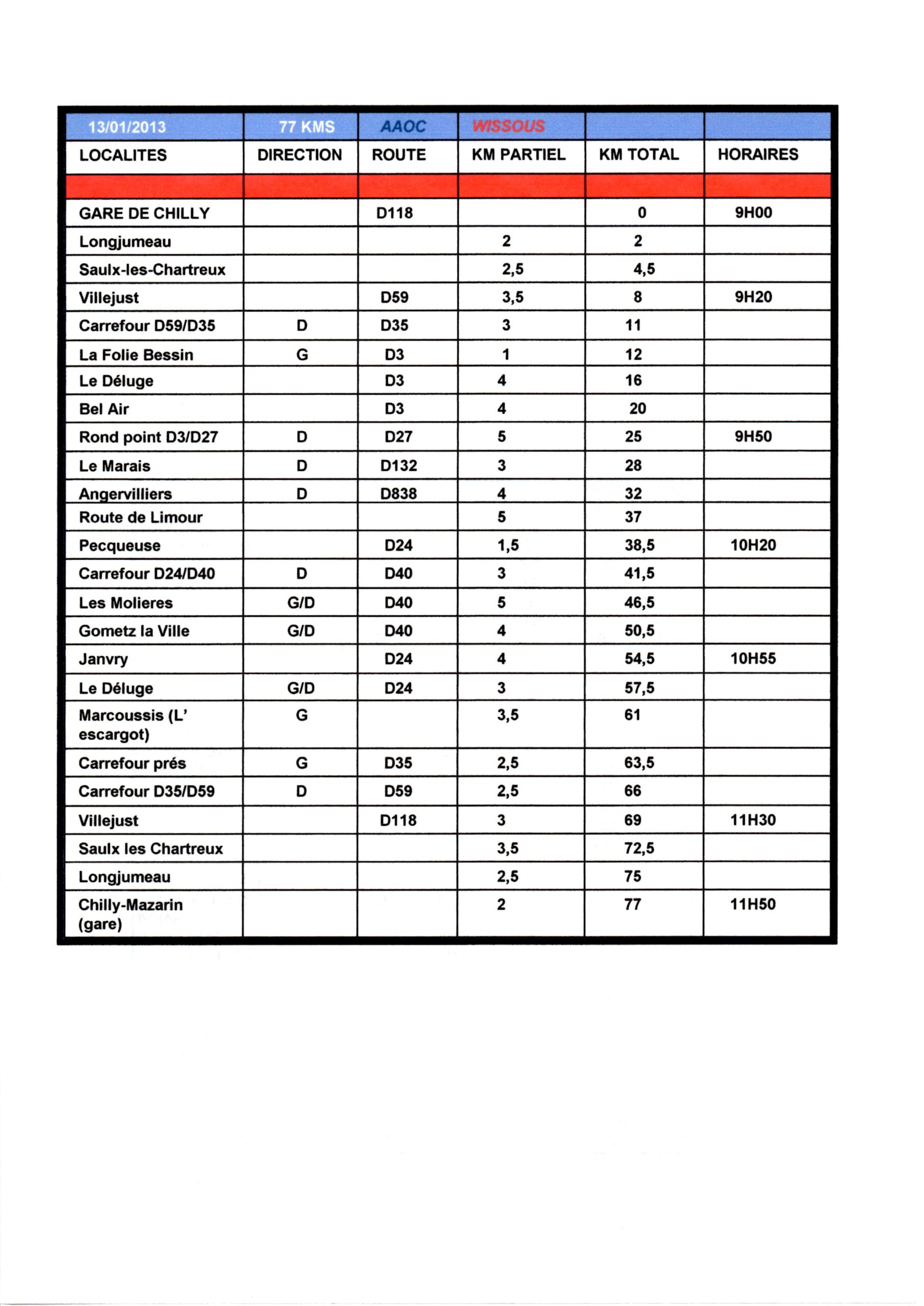 | 13/01/2013 | 77 KMS | AAOC | WISSOUS | | |
|---|---|---|---|---|---|
| LOCALITES | DIRECTION | ROUTE | KM PARTIEL | KM TOTAL | HORAIRES |
| | | | | | |
| GARE DE CHILLY | | D118 | | 0 | 9H00 |
| Longjumeau | | | 2 | 2 | |
| Saulx-les-Chartreux | | | 2,5 | 4,5 | |
| Villejust | | D59 | 3,5 | 8 | 9H20 |
| Carrefour D59/D35 | D | D35 | 3 | 11 | |
| La Folie Bessin | G | D3 | 1 | 12 | |
| Le Déluge | | D3 | 4 | 16 | |
| Bel Air | | D3 | 4 | 20 | |
| Rond point D3/D27 | D | D27 | 5 | 25 | 9H50 |
| Le Marais | D | D132 | 3 | 28 | |
| Angervilliers | D | D838 | 4 | 32 | |
| Route de Limour | | | 5 | 37 | |
| Pecqueuse | | D24 | 1,5 | 38,5 | 10H20 |
| Carrefour D24/D40 | D | D40 | 3 | 41,5 | |
| Les Molieres | G/D | D40 | 5 | 46,5 | |
| Gometz la Ville | G/D | D40 | 4 | 50,5 | |
| Janvry | | D24 | 4 | 54,5 | 10H55 |
| Le Déluge | G/D | D24 | 3 | 57,5 | |
| Marcoussis (L' escargot) | G | | 3,5 | 61 | |
| Carrefour prés | G | D35 | 2,5 | 63,5 | |
| Carrefour D35/D59 | D | D59 | 2,5 | 66 | |
| Villejust | | D118 | 3 | 69 | 11H30 |
| Saulx les Chartreux | | | 3,5 | 72,5 | |
| Longjumeau | | | 2,5 | 75 | |
| Chilly-Mazarin (gare) | | | 2 | 77 | 11H50 |